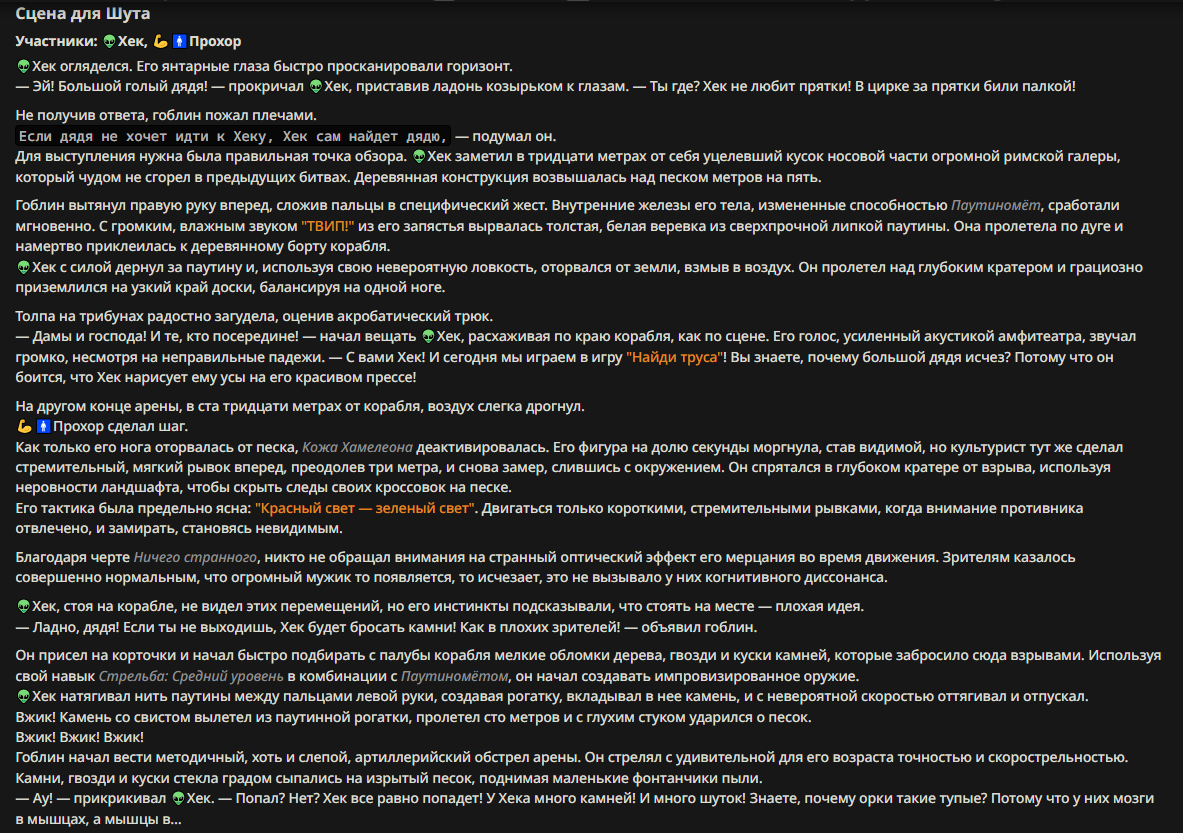 Сцена для Шута

Участники: 👽Хек, 💪🚹Прохор

👽Хек огляделся. Его янтарные глаза быстро просканировали горизонт.
— Эй! Большой голый дядя! — прокричал 👽Хек, приставив ладонь козырьком к глазам. — Ты где? Хек не любит прятки! В цирке за прятки били палкой!

Не получив ответа, гоблин пожал плечами.
Если дядя не хочет идти к Хеку, Хек сам найдет дядю, — подумал он.
Для выступления нужна была правильная точка обзора. 👽Хек заметил в тридцати метрах от себя уцелевший кусок носовой части огромной римской галеры, который чудом не сгорел в предыдущих битвах. Деревянная конструкция возвышалась над песком метров на пять.

Гоблин вытянул правую руку вперед, сложив пальцы в специфический жест. Внутренние железы его тела, измененные способностью Паутиномёт, сработали мгновенно. С громким, влажным звуком "ТВИП!" из его запястья вырвалась толстая, белая веревка из сверхпрочной липкой паутины. Она пролетела по дуге и намертво приклеилась к деревянному борту корабля.
👽Хек с силой дернул за паутину и, используя свою невероятную ловкость, оторвался от земли, взмыв в воздух. Он пролетел над глубоким кратером и грациозно приземлился на узкий край доски, балансируя на одной ноге.

Толпа на трибунах радостно загудела, оценив акробатический трюк.
— Дамы и господа! И те, кто посередине! — начал вещать 👽Хек, расхаживая по краю корабля, как по сцене. Его голос, усиленный акустикой амфитеатра, звучал громко, несмотря на неправильные падежи. — С вами Хек! И сегодня мы играем в игру "Найди труса"! Вы знаете, почему большой дядя исчез? Потому что он боится, что Хек нарисует ему усы на его красивом прессе!

На другом конце арены, в ста тридцати метрах от корабля, воздух слегка дрогнул.
💪🚹Прохор сделал шаг.
Как только его нога оторвалась от песка, Кожа Хамелеона деактивировалась. Его фигура на долю секунды моргнула, став видимой, но культурист тут же сделал стремительный, мягкий рывок вперед, преодолев три метра, и снова замер, слившись с окружением. Он спрятался в глубоком кратере от взрыва, используя неровности ландшафта, чтобы скрыть следы своих кроссовок на песке.
Его тактика была предельно ясна: "Красный свет — зеленый свет". Двигаться только короткими, стремительными рывками, когда внимание противника отвлечено, и замирать, становясь невидимым.

Благодаря черте Ничего странного, никто не обращал внимания на странный оптический эффект его мерцания во время движения. Зрителям казалось совершенно нормальным, что огромный мужик то появляется, то исчезает, это не вызывало у них когнитивного диссонанса.

👽Хек, стоя на корабле, не видел этих перемещений, но его инстинкты подсказывали, что стоять на месте — плохая идея.
— Ладно, дядя! Если ты не выходишь, Хек будет бросать камни! Как в плохих зрителей! — объявил гоблин.

Он присел на корточки и начал быстро подбирать с палубы корабля мелкие обломки дерева, гвозди и куски камней, которые забросило сюда взрывами. Используя свой навык Стрельба: Средний уровень в комбинации с Паутиномётом, он начал создавать импровизированное оружие.
👽Хек натягивал нить паутины между пальцами левой руки, создавая рогатку, вкладывал в нее камень, и с невероятной скоростью оттягивал и отпускал.
Вжик! Камень со свистом вылетел из паутинной рогатки, пролетел сто метров и с глухим стуком ударился о песок.
Вжик! Вжик! Вжик!
Гоблин начал вести методичный, хоть и слепой, артиллерийский обстрел арены. Он стрелял с удивительной для его возраста точностью и скорострельностью. Камни, гвозди и куски стекла градом сыпались на изрытый песок, поднимая маленькие фонтанчики пыли.
— Ау! — прикрикивал 👽Хек. — Попал? Нет? Хек все равно попадет! У Хека много камней! И много шуток! Знаете, почему орки такие тупые? Потому что у них мозги в мышцах, а мышцы в...